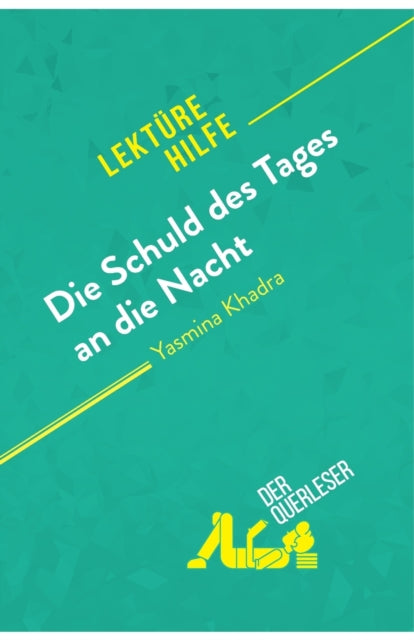 LEKTÜRE HILFE

Die Schuld des Tages an die Nacht

Yasmina Khadra

DER QUERLESER